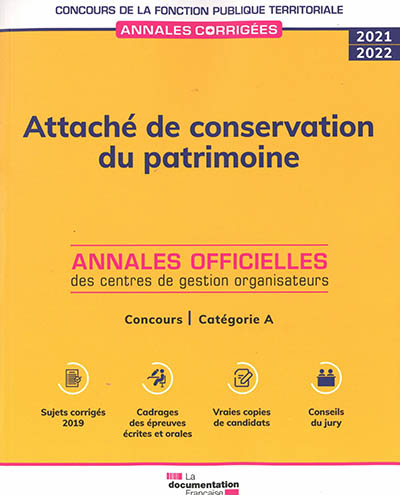 CONCOURS DE LA FONCTION PUBLIQUE TERRITORIALE

ANNALES CORRIGÉES

2021
2022

Attaché de conservation du patrimoine

ANNALES OFFICIELLES
des centres de gestion organisateurs

Concours | Catégorie A

Sujets corrigés
2019

Cadrages
des épreuves
écrites et orales

Vraies copies
de candidats

Conseils
du jury

La
documentation
Française